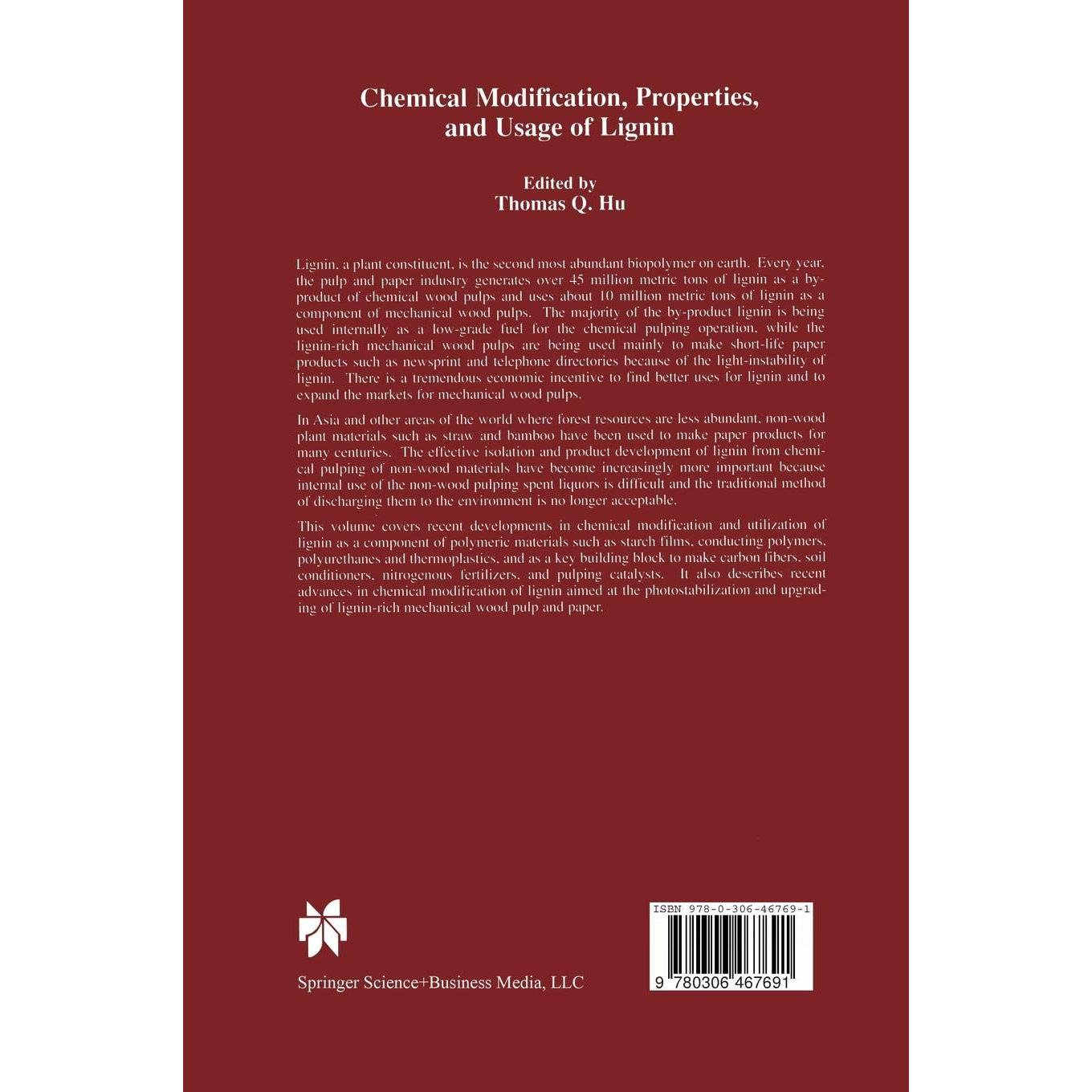 Chemical Modification, Properties, and Usage of Lignin

Edited by
Thomas Q. Hu

Lignin, a plant constituent, is the second most abundant biopolymer on earth. Every year, the pulp and paper industry generates over 45 million metric tons of lignin as a by-product of chemical wood pulps and uses about 10 million metric tons of lignin as a component of mechanical wood pulps. The majority of the by-product lignin is being used internally as a low-grade fuel for the chemical pulping operation, while the lignin-rich mechanical wood pulps are being used mainly to make short-life paper products such as newsprint and telephone directories because of the light-instability of lignin. There is a tremendous economic incentive to find better uses for lignin and to expand the markets for mechanical wood pulps.

In Asia and other areas of the world where forest resources are less abundant, non-wood plant materials such as straw and bamboo have been used to make paper products for many centuries. The effective isolation and product development of lignin from chemical pulping of non-wood materials have become increasingly more important because internal use of the non-wood pulping spent liquors is difficult and the traditional method of discharging them to the environment is no longer acceptable.

This volume covers recent developments in chemical modification and utilization of lignin as a component of polymeric materials such as starch films, conducting polymers, polyurethanes and thermoplastics, and as a key building block to make carbon fibers, soil conditioners, nitrogenous fertilizers, and pulping catalysts. It also describes recent advances in chemical modification of lignin aimed at the photostabilization and upgrading of lignin-rich mechanical wood pulp and paper.

Springer Science+Business Media, LLC

ISBN 978-0-306-46769-1

9 780306 467691